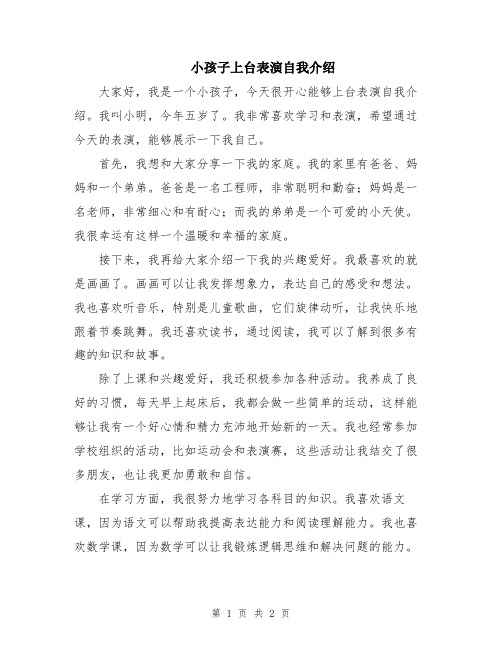 小孩子上台表演自我介绍

大家好，我是一个小孩子，今天很开心能够上台表演自我介绍。我叫小明，今年五岁了。我非常喜欢学习和表演，希望通过今天的表演，能够展示一下我自己。

首先，我想和大家分享一下我的家庭。我的家里有爸爸、妈妈和一个弟弟。爸爸是一名工程师，非常聪明和勤奋；妈妈是一名老师，非常细心和有耐心；而我的弟弟是一个可爱的小天使。我很幸运有这样一个温暖和幸福的家庭。

接下来，我再给大家介绍一下我的兴趣爱好。我最喜欢的就是画画了。画画可以让我发挥想象力，表达自己的感受和想法。我也喜欢听音乐，特别是儿童歌曲，它们旋律动听，让我快乐地跟着节奏跳舞。我还喜欢读书，通过阅读，我可以了解到很多有趣的知识和故事。

除了上课和兴趣爱好，我还积极参加各种活动。我养成了良好的习惯，每天早上起床后，我都会做一些简单的运动，这样能够让我有一个好心情和精力充沛地开始新的一天。我也经常参加学校组织的活动，比如运动会和表演赛，这些活动让我结交了很多朋友，也让我更加勇敢和自信。

在学习方面，我很努力地学习各科目的知识。我喜欢语文课，因为语文可以帮助我提高表达能力和阅读理解能力。我也喜欢数学课，因为数学可以让我锻炼逻辑思维和解决问题的能力。

第 1 页 共 2 页